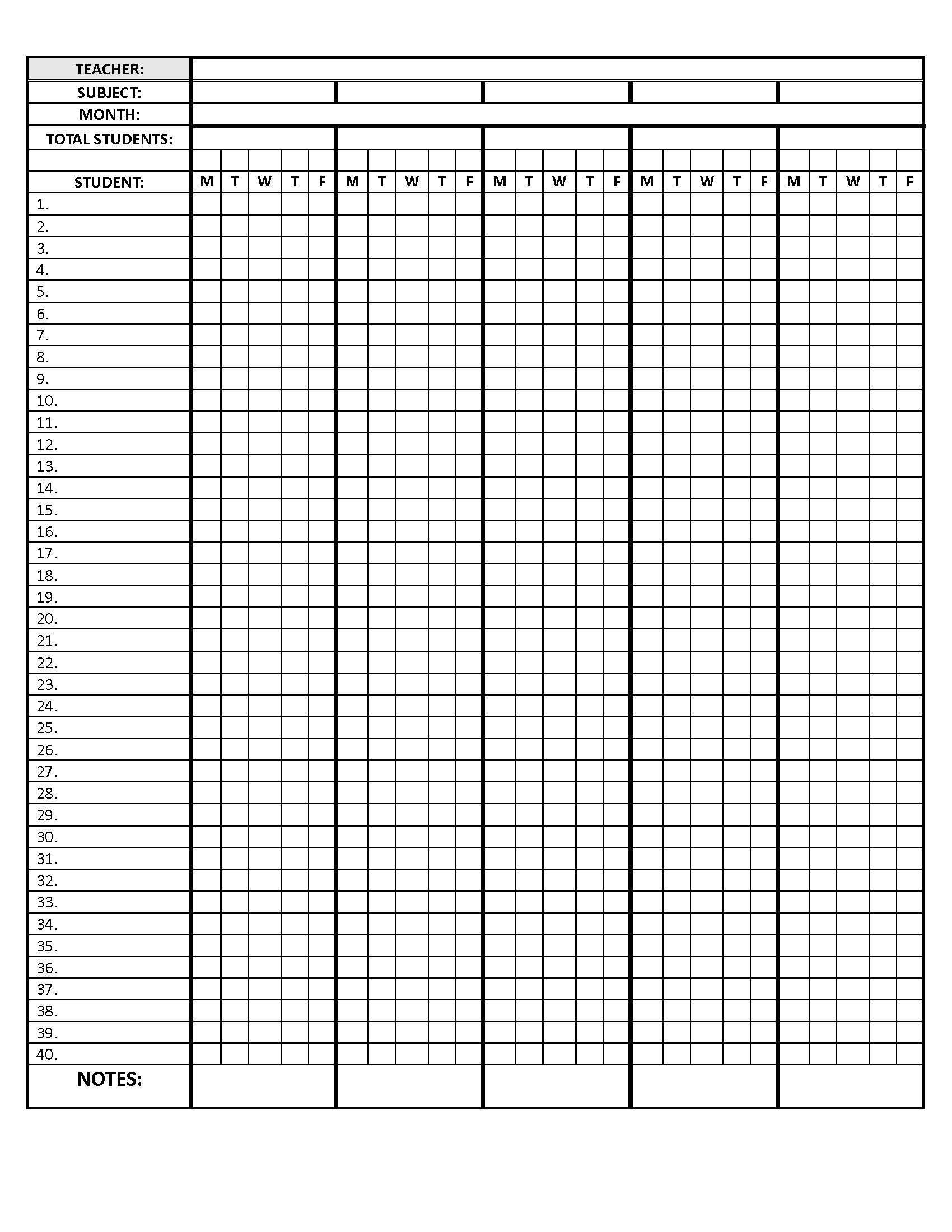 | TEACHER: | | | | | | | | | | | | | | | | | | | | | | | | | |
|---|---|---|---|---|---|---|---|---|---|---|---|---|---|---|---|---|---|---|---|---|---|---|---|---|---|
| SUBJECT: | | | | | | | | | | | | | | | | | | | | | | | | | |
| MONTH: | | | | | | | | | | | | | | | | | | | | | | | | | |
| TOTAL STUDENTS: | | | | | | | | | | | | | | | | | | | | | | | | | |
| | | | | | | | | | | | | | | | | | | | | | | | | | |
| STUDENT: | M | T | W | T | F | M | T | W | T | F | M | T | W | T | F | M | T | W | T | F | M | T | W | T | F |
| 1. | | | | | | | | | | | | | | | | | | | | | | | | | |
| 2. | | | | | | | | | | | | | | | | | | | | | | | | | |
| 3. | | | | | | | | | | | | | | | | | | | | | | | | | |
| 4. | | | | | | | | | | | | | | | | | | | | | | | | | |
| 5. | | | | | | | | | | | | | | | | | | | | | | | | | |
| 6. | | | | | | | | | | | | | | | | | | | | | | | | | |
| 7. | | | | | | | | | | | | | | | | | | | | | | | | | |
| 8. | | | | | | | | | | | | | | | | | | | | | | | | | |
| 9. | | | | | | | | | | | | | | | | | | | | | | | | | |
| 10. | | | | | | | | | | | | | | | | | | | | | | | | | |
| 11. | | | | | | | | | | | | | | | | | | | | | | | | | |
| 12. | | | | | | | | | | | | | | | | | | | | | | | | | |
| 13. | | | | | | | | | | | | | | | | | | | | | | | | | |
| 14. | | | | | | | | | | | | | | | | | | | | | | | | | |
| 15. | | | | | | | | | | | | | | | | | | | | | | | | | |
| 16. | | | | | | | | | | | | | | | | | | | | | | | | | |
| 17. | | | | | | | | | | | | | | | | | | | | | | | | | |
| 18. | | | | | | | | | | | | | | | | | | | | | | | | | |
| 19. | | | | | | | | | | | | | | | | | | | | | | | | | |
| 20. | | | | | | | | | | | | | | | | | | | | | | | | | |
| 21. | | | | | | | | | | | | | | | | | | | | | | | | | |
| 22. | | | | | | | | | | | | | | | | | | | | | | | | | |
| 23. | | | | | | | | | | | | | | | | | | | | | | | | | |
| 24. | | | | | | | | | | | | | | | | | | | | | | | | | |
| 25. | | | | | | | | | | | | | | | | | | | | | | | | | |
| 26. | | | | | | | | | | | | | | | | | | | | | | | | | |
| 27. | | | | | | | | | | | | | | | | | | | | | | | | | |
| 28. | | | | | | | | | | | | | | | | | | | | | | | | | |
| 29. | | | | | | | | | | | | | | | | | | | | | | | | | |
| 30. | | | | | | | | | | | | | | | | | | | | | | | | | |
| 31. | | | | | | | | | | | | | | | | | | | | | | | | | |
| 32. | | | | | | | | | | | | | | | | | | | | | | | | | |
| 33. | | | | | | | | | | | | | | | | | | | | | | | | | |
| 34. | | | | | | | | | | | | | | | | | | | | | | | | | |
| 35. | | | | | | | | | | | | | | | | | | | | | | | | | |
| 36. | | | | | | | | | | | | | | | | | | | | | | | | | |
| 37. | | | | | | | | | | | | | | | | | | | | | | | | | |
| 38. | | | | | | | | | | | | | | | | | | | | | | | | | |
| 39. | | | | | | | | | | | | | | | | | | | | | | | | | |
| 40. | | | | | | | | | | | | | | | | | | | | | | | | | |
| NOTES: | | | | | | | | | | | | | | | | | | | | | | | | | |